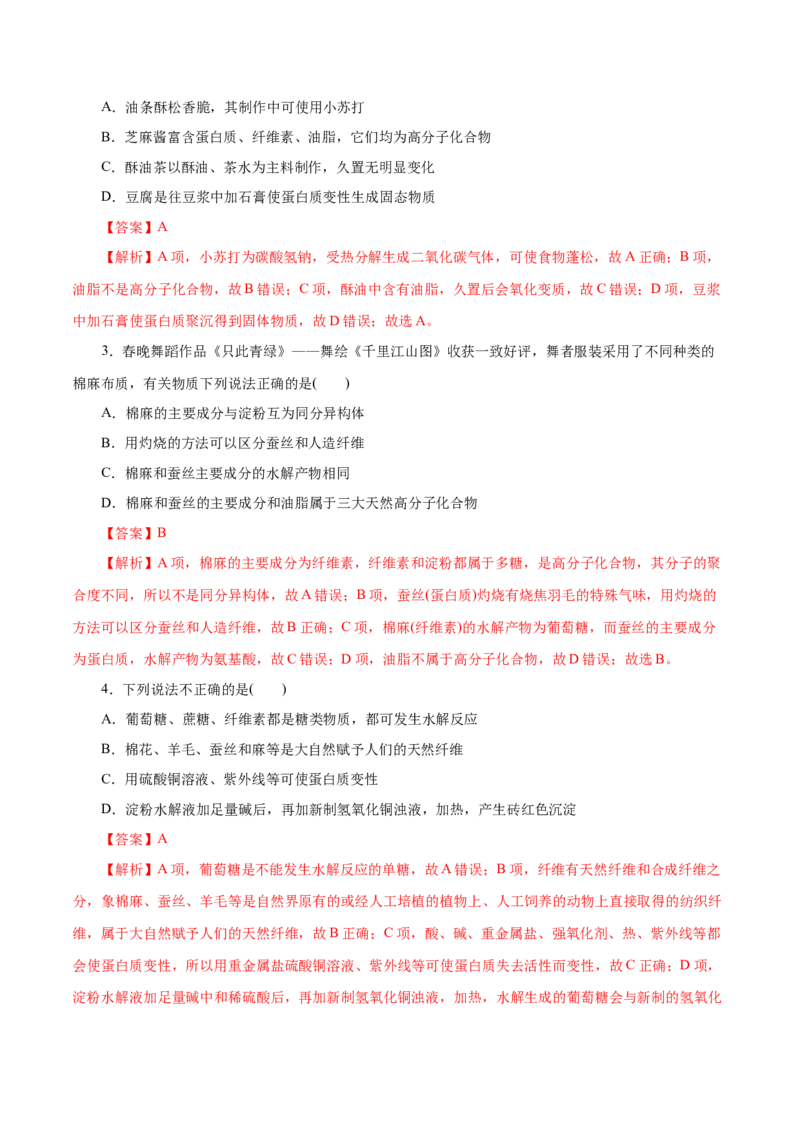 A．油条酥松香脆，其制作中可使用小苏打

B．芝麻酱富含蛋白质、纤维素、油脂，它们均为高分子化合物

C．酥油茶以酥油、茶水为主料制作，久置无明显变化

D．豆腐是往豆浆中加石膏使蛋白质变性生成固态物质

【答案】A

【解析】A 项，小苏打为碳酸氢钠，受热分解生成二氧化碳气体，可使食物蓬松，故 A 正确；B 项，油脂不是高分子化合物，故 B 错误；C 项，酥油中含有油脂，久置后会氧化变质，故 C 错误；D 项，豆浆中加石膏使蛋白质聚沉得到固体物质，故 D 错误；故选 A。

3．春晚舞蹈作品《只此青绿》——舞绘《千里江山图》收获一致好评，舞者服装采用了不同种类的棉麻布质，有关物质下列说法正确的是(　　)

A．棉麻的主要成分与淀粉互为同分异构体

B．用灼烧的方法可以区分蚕丝和人造纤维

C．棉麻和蚕丝主要成分的水解产物相同

D．棉麻和蚕丝的主要成分和油脂属于三大天然高分子化合物

【答案】B

【解析】A 项，棉麻的主要成分为纤维素，纤维素和淀粉都属于多糖，是高分子化合物，其分子的聚合度不同，所以不是同分异构体，故 A 错误；B 项，蚕丝(蛋白质)灼烧有烧焦羽毛的特殊气味，用灼烧的方法可以区分蚕丝和人造纤维，故 B 正确；C 项，棉麻(纤维素)的水解产物为葡萄糖，而蚕丝的主要成分为蛋白质，水解产物为氨基酸，故 C 错误；D 项，油脂不属于高分子化合物，故 D 错误；故选 B。

4．下列说法不正确的是(　　)

A．葡萄糖、蔗糖、纤维素都是糖类物质，都可发生水解反应

B．棉花、羊毛、蚕丝和麻等是大自然赋予人们的天然纤维

C．用硫酸铜溶液、紫外线等可使蛋白质变性

D．淀粉水解液加足量碱后，再加新制氢氧化铜浊液，加热，产生砖红色沉淀

【答案】A

【解析】A 项，葡萄糖是不能发生水解反应的单糖，故 A 错误；B 项，纤维有天然纤维和合成纤维之分，象棉麻、蚕丝、羊毛等是自然界原有的或经人工培植的植物上、人工饲养的动物上直接取得的纺织纤维，属于大自然赋予人们的天然纤维，故 B 正确；C 项，酸、碱、重金属盐、强氧化剂、热、紫外线等都会使蛋白质变性，所以用重金属盐硫酸铜溶液、紫外线等可使蛋白质失去活性而变性，故 C 正确；D 项，淀粉水解液加足量碱中和稀硫酸后，再加新制氢氧化铜浊液，加热，水解生成的葡萄糖会与新制的氢氧化